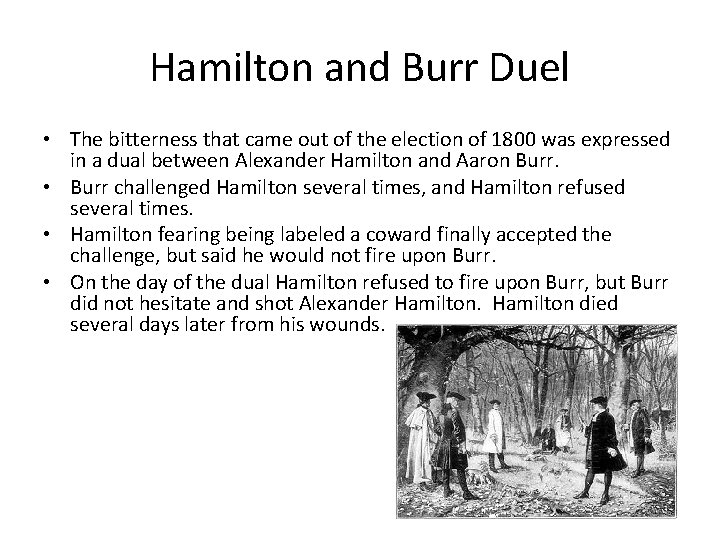 Hamilton and Burr Duel

• The bitterness that came out of the election of 1800 was expressed in a dual between Alexander Hamilton and Aaron Burr.
• Burr challenged Hamilton several times, and Hamilton refused several times.
• Hamilton fearing being labeled a coward finally accepted the challenge, but said he would not fire upon Burr.
• On the day of the dual Hamilton refused to fire upon Burr, but Burr did not hesitate and shot Alexander Hamilton. Hamilton died several days later from his wounds.